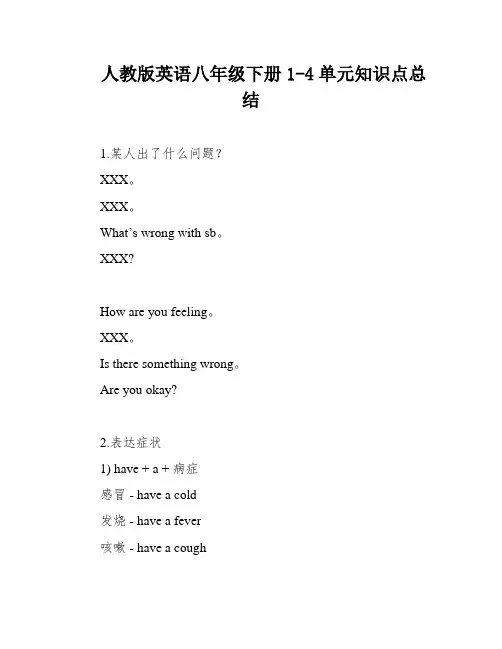 人教版英语八年级下册 1-4 单元知识点总结

1.某人出了什么问题？

XXX。

XXX。

What's wrong with sb。

XXX?

How are you feeling。

XXX。

Is there something wrong。

Are you okay?

2.表达症状

1) have + a + 病症

感冒 - have a cold

发烧 - have a fever

咳嗽 - have a cough